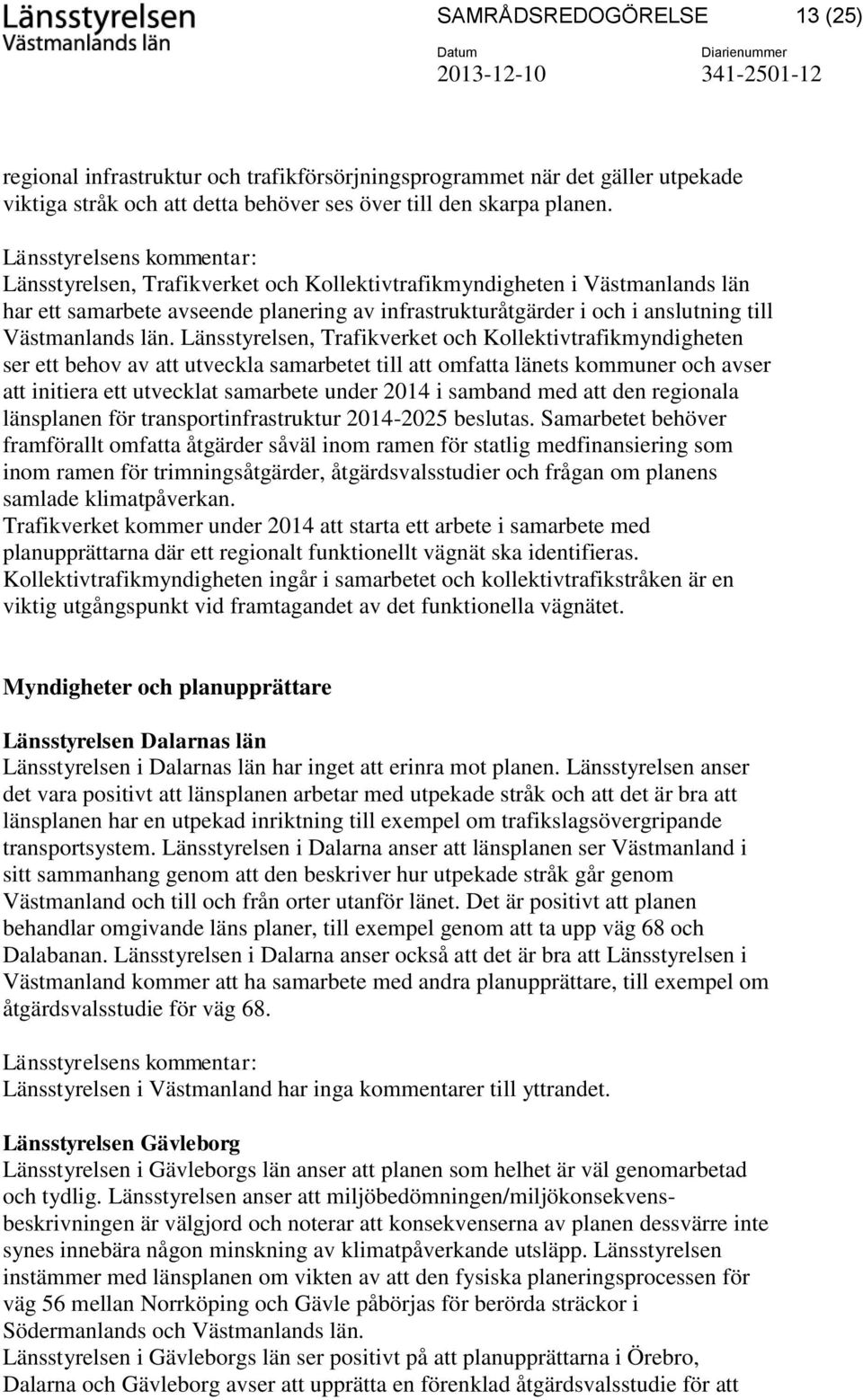 Länsstyrelsen
Västmanlands län

SAMRÅDSREDOGÖRELSE 13 (25)

Datum
2013-12-10

Diarienummer
341-2501-12

regional infrastruktur och trafikförsörjningsprogrammet när det gäller utpekade viktiga stråk och att detta behöver ses över till den skarpa planen.

Länsstyrelsens kommentar:
Länsstyrelsen, Trafikverket och Kollektivtrafikmyndigheten i Västmanlands län har ett samarbete avseende planering av infrastrukturåtgärder i och i anslutning till Västmanlands län. Länsstyrelsen, Trafikverket och Kollektivtrafikmyndigheten ser ett behov av att utveckla samarbetet till att omfatta länets kommuner och avser att initiera ett utvecklat samarbete under 2014 i samband med att den regionala länsplanen för transportinfrastruktur 2014-2025 beslutas. Samarbetet behöver framförallt omfatta åtgärder såväl inom ramen för statlig medfinansiering som inom ramen för trimningsåtgärder, åtgärdsvalsstudier och frågan om planens samlade klimatpåverkan.
Trafikverket kommer under 2014 att starta ett arbete i samarbete med planupprättarna där ett regionalt funktionellt vägnät ska identifieras. Kollektivtrafikmyndigheten ingår i samarbetet och kollektivtrafikstråken är en viktig utgångspunkt vid framtagandet av det funktionella vägnätet.

Myndigheter och planupprättare

Länsstyrelsen Dalarnas län
Länsstyrelsen i Dalarnas län har inget att erinra mot planen. Länsstyrelsen anser det vara positivt att länsplanen arbetar med utpekade stråk och att det är bra att länsplanen har en utpekad inriktning till exempel om trafikslagsövergripande transportsystem. Länsstyrelsen i Dalarna anser att länsplanen ser Västmanland i sitt sammanhang genom att den beskriver hur utpekade stråk går genom Västmanland och till och från orter utanför länet. Det är positivt att planen behandlar omgivande läns planer, till exempel genom att ta upp väg 68 och Dalabanan. Länsstyrelsen i Dalarna anser också att det är bra att Länsstyrelsen i Västmanland kommer att ha samarbete med andra planupprättare, till exempel om åtgärdsvalsstudie för väg 68.

Länsstyrelsens kommentar:
Länsstyrelsen i Västmanland har inga kommentarer till yttrandet.

Länsstyrelsen Gävleborg
Länsstyrelsen i Gävleborgs län anser att planen som helhet är väl genomarbetad och tydlig. Länsstyrelsen anser att miljöbedömningen/miljökonsekvensbeskrivningen är välgjord och noterar att konsekvenserna av planen dessvärre inte synes innebära någon minskning av klimatpåverkande utsläpp. Länsstyrelsen instämmer med länsplanen om vikten av att den fysiska planeringsprocessen för väg 56 mellan Norrköping och Gävle påbörjas för berörda sträckor i Södermanlands och Västmanlands län.
Länsstyrelsen i Gävleborgs län ser positivt på att planupprättarna i Örebro, Dalarna och Gävleborg avser att upprätta en förenklad åtgärdsvalsstudie för att